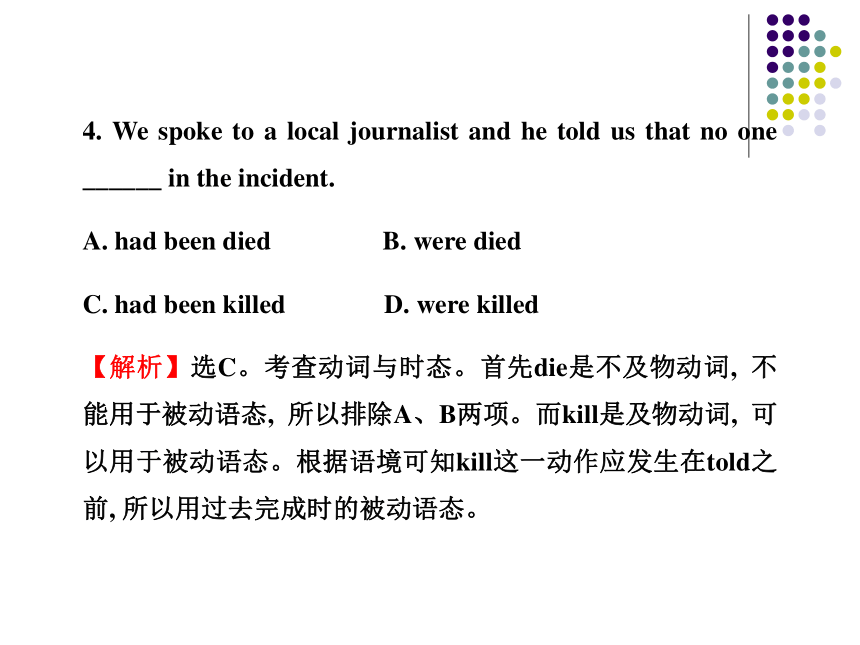 4. We spoke to a local journalist and he told us that no one ______ in the incident.

A. had been died

B. were died

C. had been killed

D. were killed

【解析】选C。考查动词与时态。首先die是不及物动词, 不能用于被动语态, 所以排除A、B两项。而kill是及物动词, 可以用于被动语态。根据语境可知kill这一动作应发生在told之前, 所以用过去完成时的被动语态。